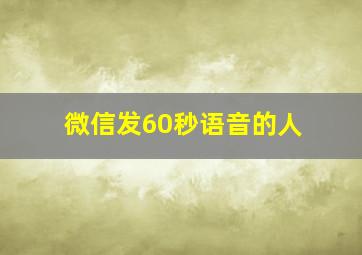 微信发60秒语音的人